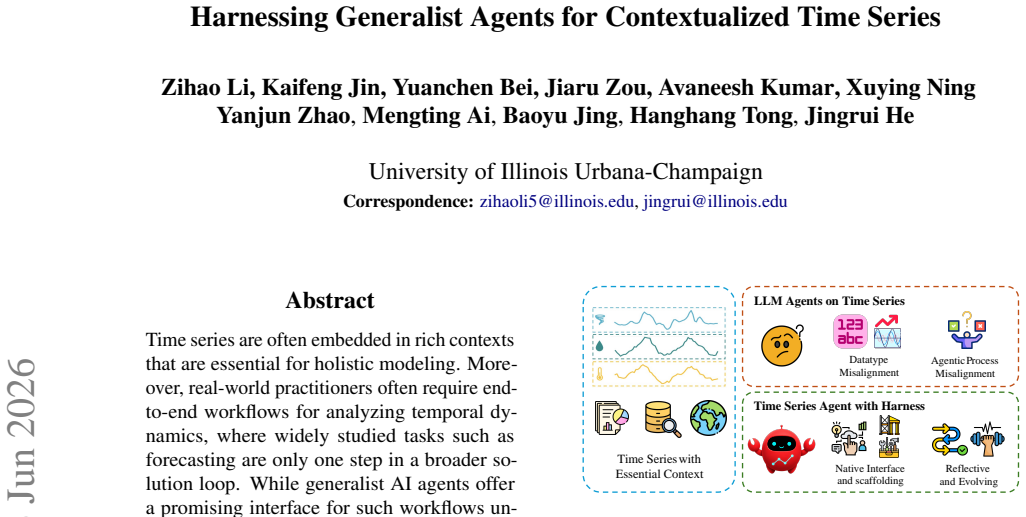 Harnessing Generalist Agents for Contextualized Time Series

Zihao Li, Kaifeng Jin, Yuanchen Bei, Jiaru Zou, Avaneesh Kumar, Xuying Ning
Yanjun Zhao, Mengting Ai, Baoyu Jing, Hanghang Tong, Jingrui He

University of Illinois Urbana-Champaign
Correspondence: zihaoli5@illinois.edu, jingrui@illinois.edu

Jun 2026

Abstract

Time series are often embedded in rich contexts that are essential for holistic modeling. Moreover, real-world practitioners often require end-to-end workflows for analyzing temporal dynamics, where widely studied tasks such as forecasting are only one step in a broader solution loop. While generalist AI agents offer a promising interface for such workflows un-

Time Series with Essential Context

LLM Agents on Time Series

123 abc

Datatype Misalignment

Agentic Process Misalignment

Time Series Agent with Harness

Native Interface and scaffolding

Reflective and Evolving